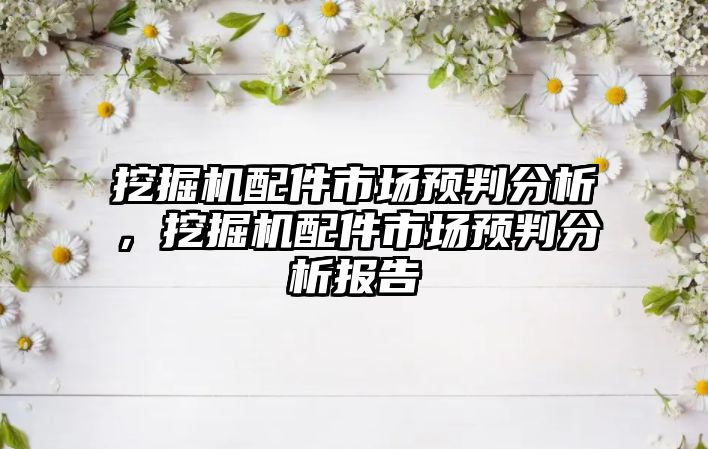 挖掘机配件市场预判分析，挖掘机配件市场预判分析报告